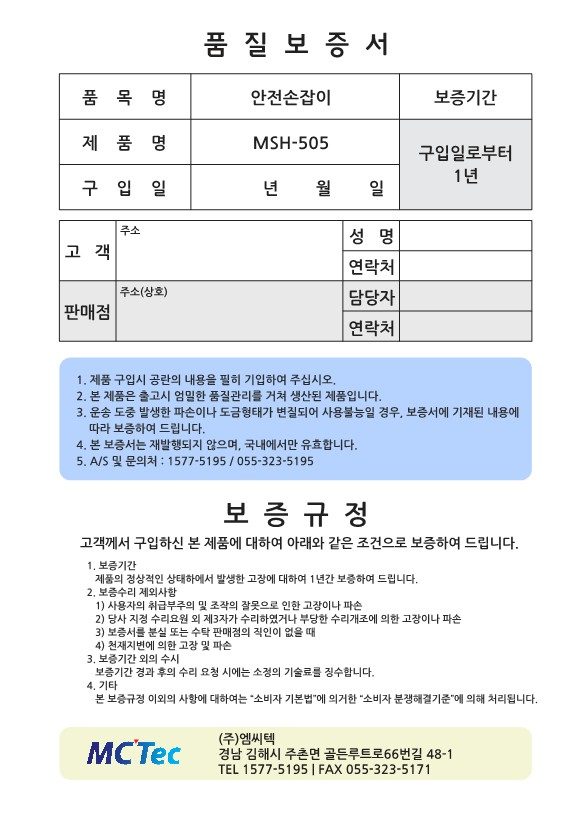 품 질 보 증 서

| 품 목 명 | 안전손잡이 | 보증기간 |
|---|---|---|
| 제 품 명 | MSH-505 | 구입일로부터 1년 |
| 구 입 일 | 년 월 일 | |

| 고 객 | 주소 | 성 명 | |
|---|---|---|---|
| | | 연락처 | |
| 판매점 | 주소(상호) | 담당자 | |
| | | 연락처 | |

1. 제품 구입시 공란의 내용을 필히 기입하여 주십시오.
2. 본 제품은 출고시 엄밀한 품질관리를 거쳐 생산된 제품입니다.
3. 운송 도중 발생한 파손이나 도금형태가 변질되어 사용불능일 경우, 보증서에 기재된 내용에 따라 보증하여 드립니다.
4. 본 보증서는 재발행되지 않으며, 국내에서만 유효합니다.
5. A/S 및 문의처 : 1577-5195 / 055-323-5195

보 증 규 정

고객께서 구입하신 본 제품에 대하여 아래와 같은 조건으로 보증하여 드립니다.

1. 보증기간
제품의 정상적인 상태하에서 발생한 고장에 대하여 1년간 보증하여 드립니다.
2. 보증수리 제외사항
1) 사용자의 취급부주의 및 조작의 잘못으로 인한 고장이나 파손
2) 당사 지정 수리요원 외 제3자가 수리하였거나 부당한 수리개조에 의한 고장이나 파손
3) 보증서를 분실 또는 수탁 판매점의 직인이 없을 때
4) 천재지변에 의한 고장 및 파손
3. 보증기간 외의 수시
보증기간 경과 후의 수리 요청 시에는 소정의 기술료를 징수합니다.
4. 기타
본 보증규정 이외의 사항에 대하여는 "소비자 기본법"에 의거한 "소비자 분쟁해결기준"에 의해 처리됩니다.

MCTec
(주)엠씨텍
경남 김해시 주촌면 골든루트로66번길 48-1
TEL 1577-5195 | FAX 055-323-5171